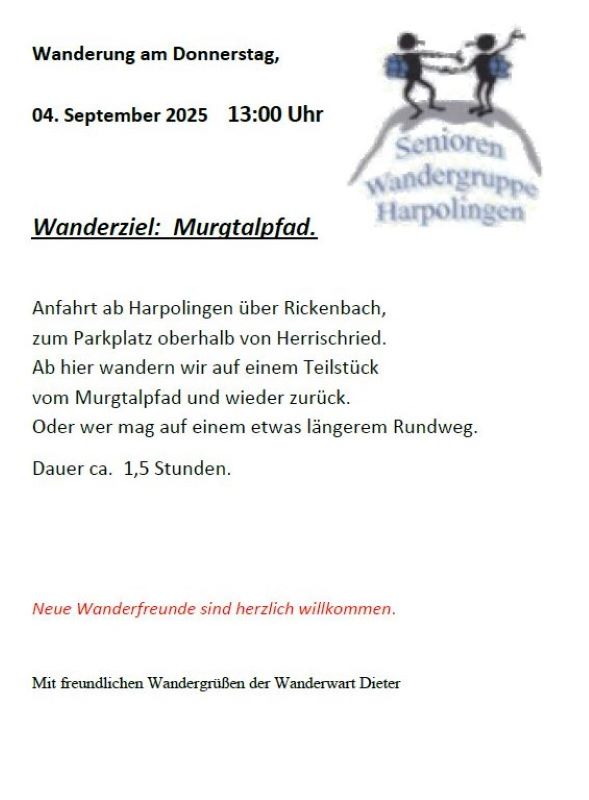 Wanderung am Donnerstag,

04. September 2025 13:00 Uhr

Senioren Wandergruppe Harpolingen

Wanderziel: Murgtalpfad.

Anfahrt ab Harpolingen über Rickenbach, zum Parkplatz oberhalb von Herrischried. Ab hier wandern wir auf einem Teilstück vom Murgtalpfad und wieder zurück. Oder wer mag auf einem etwas längerem Rundweg.

Dauer ca. 1,5 Stunden.

Neue Wanderfreunde sind herzlich willkommen.

Mit freundlichen Wandergrüßen der Wanderwart Dieter